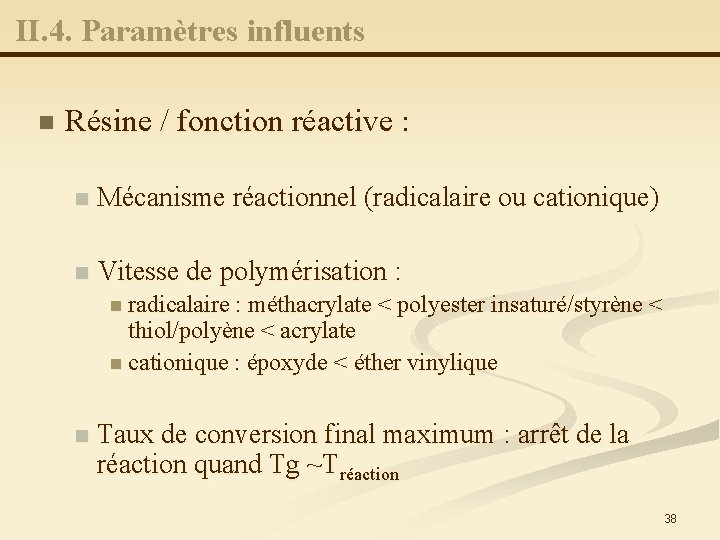 II.4. Paramètres influents

Résine / fonction réactive :

Mécanisme réactionnel (radicalaire ou cationique)

Vitesse de polymérisation :

radicalaire : méthacrylate < polyester insaturé/styrène < thiol/polyène < acrylate

cationique : époxyde < éther vinylique

Taux de conversion final maximum : arrêt de la réaction quand Tg ~$T_{réaction}$

38